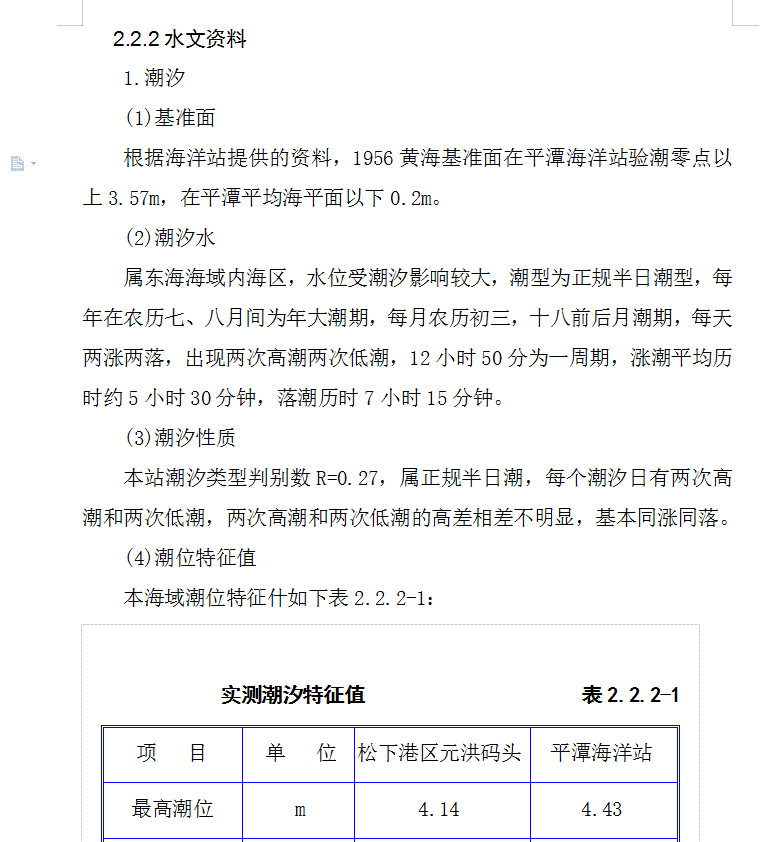 2.2.2 水文资料

1.潮汐

(1)基准面

根据海洋站提供的资料，1956 黄海基准面在平潭海洋站验潮零点以上 3.57m，在平潭平均海平面以下 0.2m。

(2)潮汐水

属东海海域内海区，水位受潮汐影响较大，潮型为正规半日潮型，每年在农历七、八月间为年大潮期，每月农历初三，十八前后月潮期，每天两涨两落，出现两次高潮两次低潮，12 小时 50 分为一周期，涨潮平均历时约 5 小时 30 分钟，落潮历时 7 小时 15 分钟。

(3)潮汐性质

本站潮汐类型判别数 R=0.27，属正规半日潮，每个潮汐日有两次高潮和两次低潮，两次高潮和两次低潮的高差相差不明显，基本同涨同落。

(4)潮位特征值

本海域潮位特征什如下表 2.2.2-1：

实测潮汐特征值 表 2.2.2-1

| 项　目 | 单　位 | 松下港区元洪码头 | 平潭海洋站 |
|---|---|---|---|
| 最高潮位 | m | 4.14 | 4.43 |